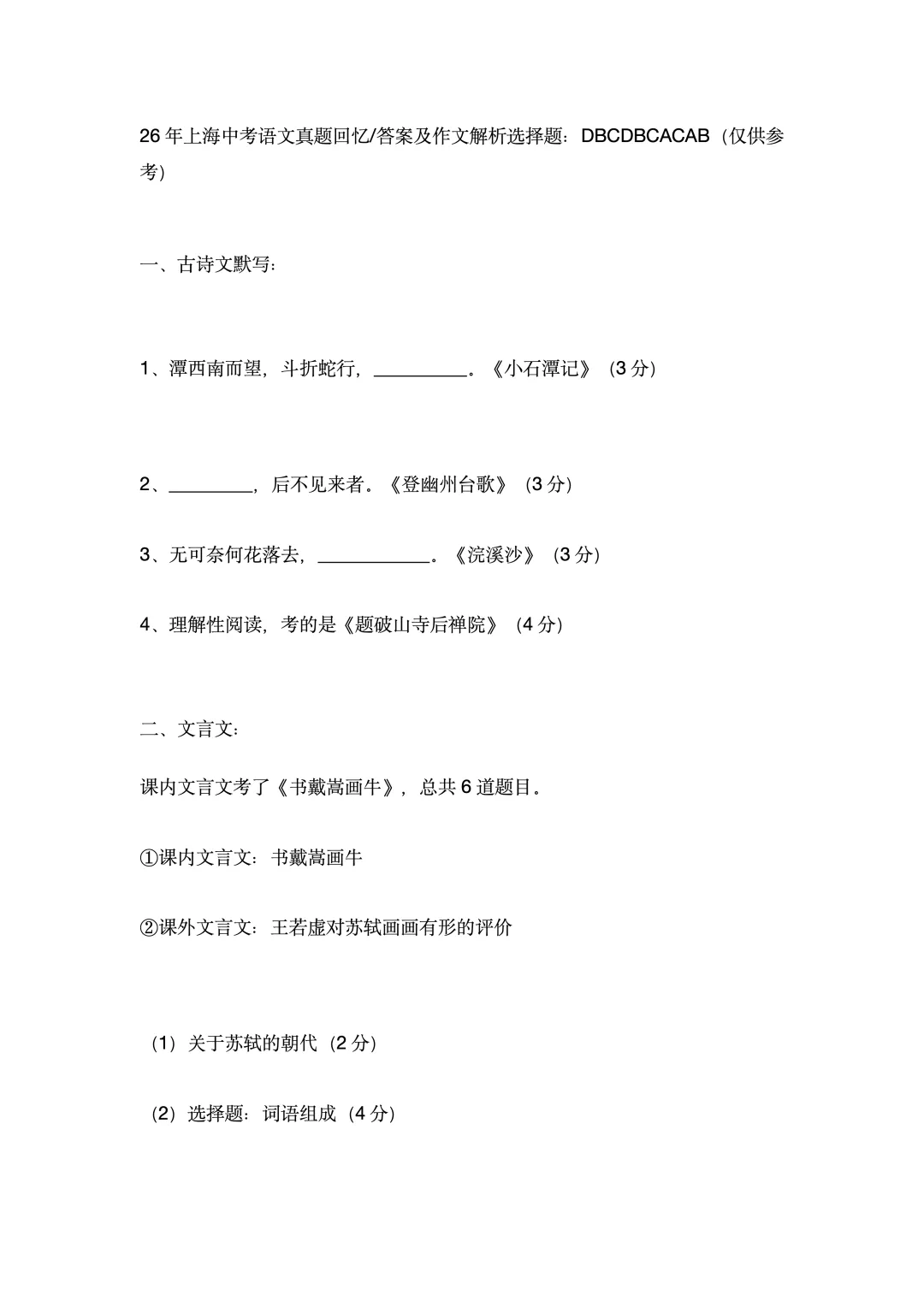 26年上海中考语文真题回忆/答案及作文解析选择题：DBCDBCACAB（仅供参考）

一、古诗文默写：

1、潭西南而望，斗折蛇行，____。《小石潭记》（3分）

2、____，后不见来者。《登幽州台歌》（3分）

3、无可奈何花落去，____。《浣溪沙》（3分）

4、理解性阅读，考的是《题破山寺后禅院》（4分）

二、文言文：

课内文言文考了《书戴嵩画牛》，总共6道题目。

①课内文言文：书戴嵩画牛

②课外文言文：王若虚对苏轼画画有形的评价

（1）关于苏轼的朝代（2分）

（2）选择题：词语组成（4分）